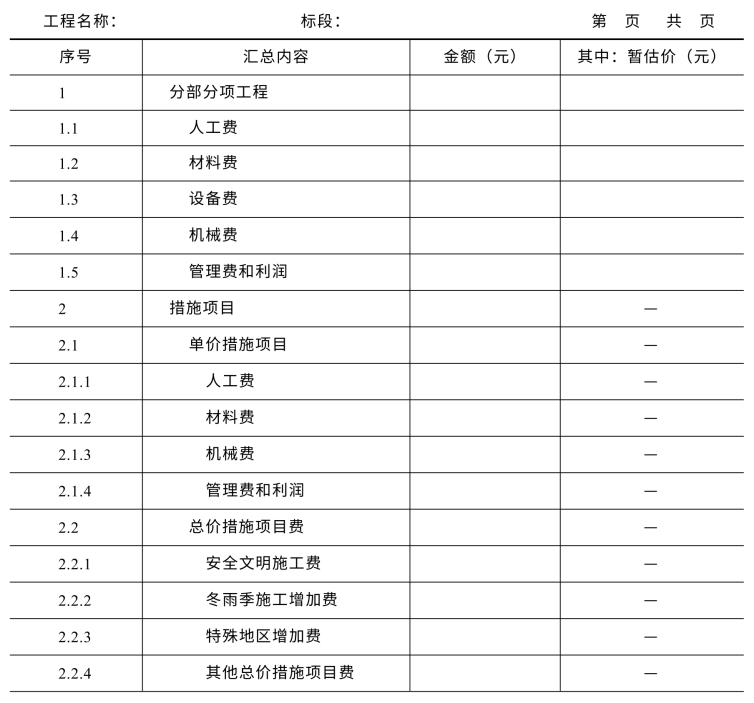 工程名称：　　　　　　　　　　标段：　　　　　　　　　　第　页　共　页

| 序号 | 汇总内容 | 金额（元） | 其中：暂估价（元） |
|---|---|---|---|
| 1 | 分部分项工程 | | |
| 1.1 | 人工费 | | |
| 1.2 | 材料费 | | |
| 1.3 | 设备费 | | |
| 1.4 | 机械费 | | |
| 1.5 | 管理费和利润 | | |
| 2 | 措施项目 | | — |
| 2.1 | 单价措施项目 | | — |
| 2.1.1 | 人工费 | | — |
| 2.1.2 | 材料费 | | — |
| 2.1.3 | 机械费 | | — |
| 2.1.4 | 管理费和利润 | | — |
| 2.2 | 总价措施项目费 | | — |
| 2.2.1 | 安全文明施工费 | | — |
| 2.2.2 | 冬雨季施工增加费 | | — |
| 2.2.3 | 特殊地区增加费 | | — |
| 2.2.4 | 其他总价措施项目费 | | — |